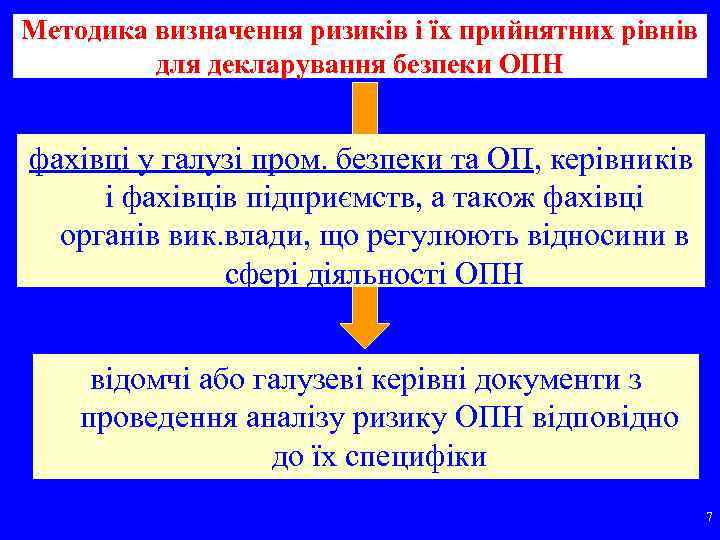 Методика визначення ризиків і їх прийнятних рівнів для декларування безпеки ОПН

фахівці у галузі пром. безпеки та ОП, керівників і фахівців підприємств, а також фахівці органів вик.влади, що регулюють відносини в сфері діяльності ОПН

відомчі або галузеві керівні документи з проведення аналізу ризику ОПН відповідно до їх специфіки

7